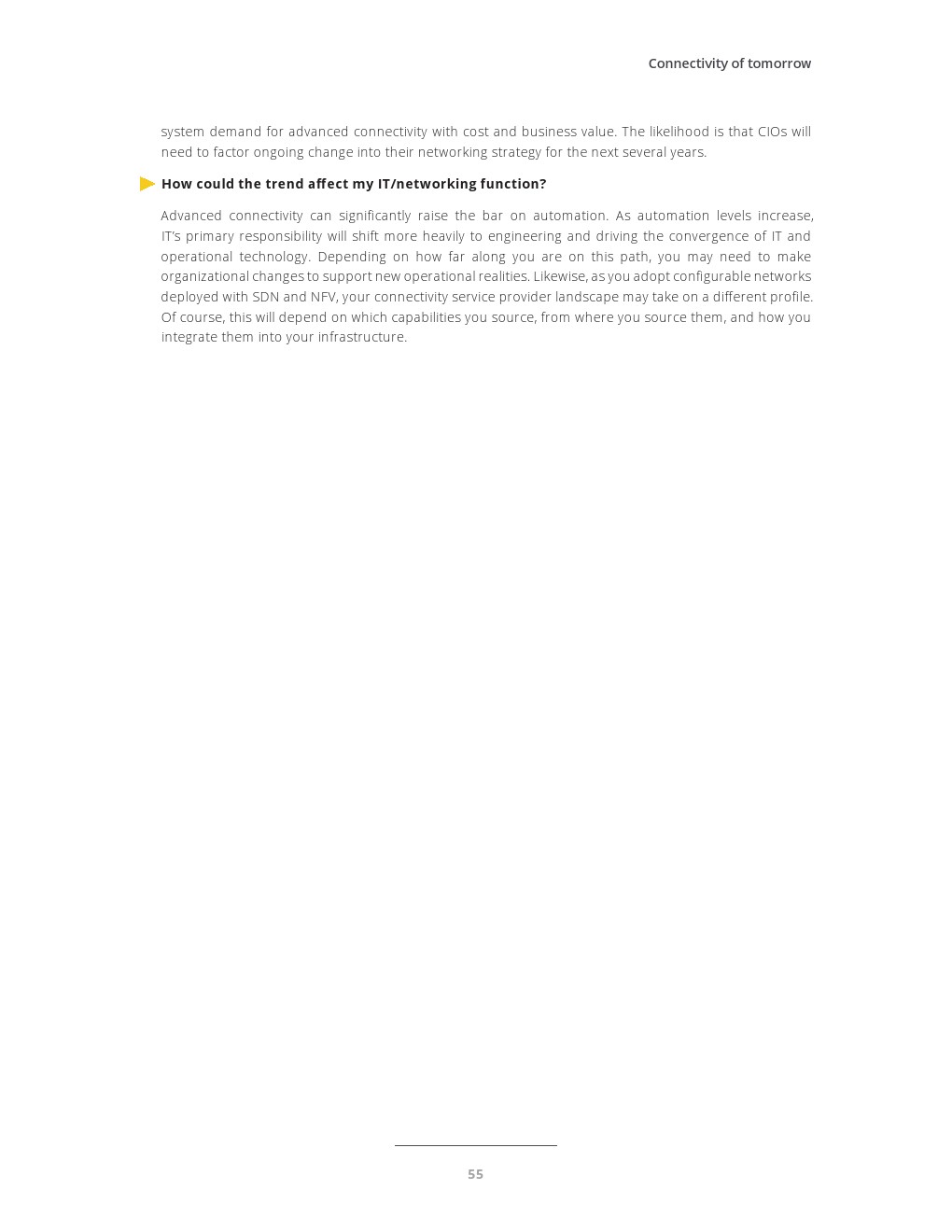 Connectivity of tomorrow

system demand for advanced connectivity with cost and business value. The likelihood is that CIOs will need to factor ongoing change into their networking strategy for the next several years.

How could the trend affect my IT/networking function?

Advanced connectivity can significantly raise the bar on automation. As automation levels increase, IT's primary responsibility will shift more heavily to engineering and driving the convergence of IT and operational technology. Depending on how far along you are on this path, you may need to make organizational changes to support new operational realities. Likewise, as you adopt configurable networks deployed with SDN and NFV, your connectivity service provider landscape may take on a different profile. Of course, this will depend on which capabilities you source, from where you source them, and how you integrate them into your infrastructure.

55